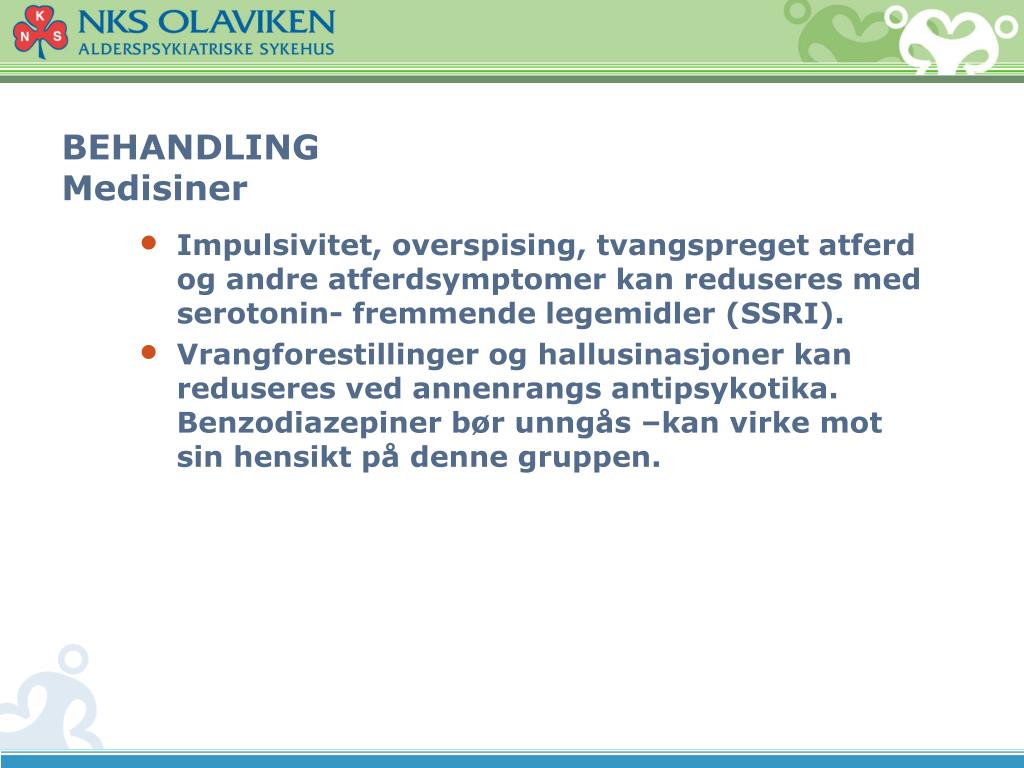 K
N S
NKS OLAVIKEN
ALDERSPSYKIATRISKE SYKEHUS

BEHANDLING
Medisiner

• Impulsivitet, overspising, tvangspreget atferd og andre atferdsymptomer kan reduseres med serotonin- fremmende legemidler (SSRI).
• Vrangforestillinger og hallusinasjoner kan reduseres ved annenrangs antipsykotika. Benzodiazepiner bør unngås –kan virke mot sin hensikt på denne gruppen.